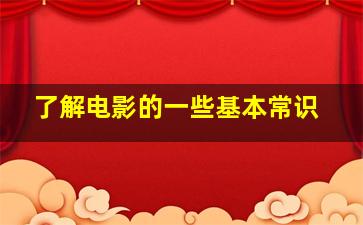 了解电影的一些基本常识